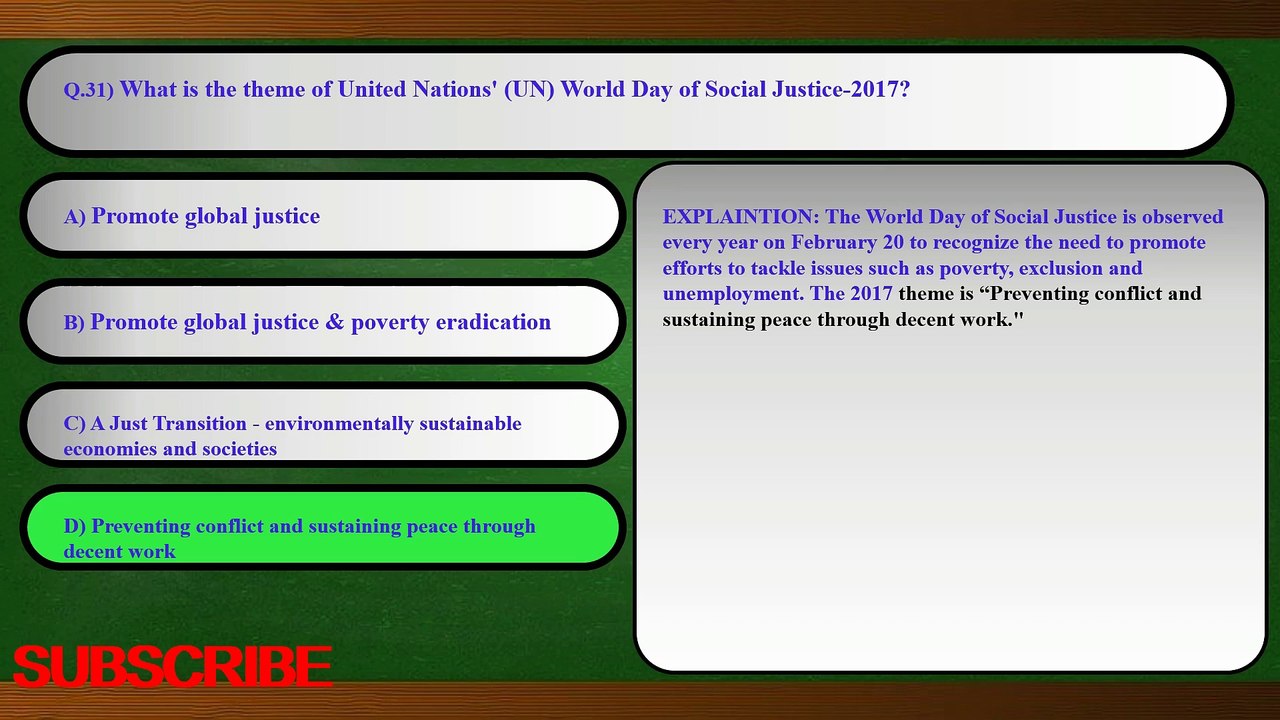 Q.31) What is the theme of United Nations' (UN) World Day of Social Justice-2017?

A) Promote global justice

B) Promote global justice & poverty eradication

C) A Just Transition - environmentally sustainable economies and societies

D) Preventing conflict and sustaining peace through decent work

EXPLAINTION: The World Day of Social Justice is observed every year on February 20 to recognize the need to promote efforts to tackle issues such as poverty, exclusion and unemployment. The 2017 theme is “Preventing conflict and sustaining peace through decent work."

SUBSCRIBE